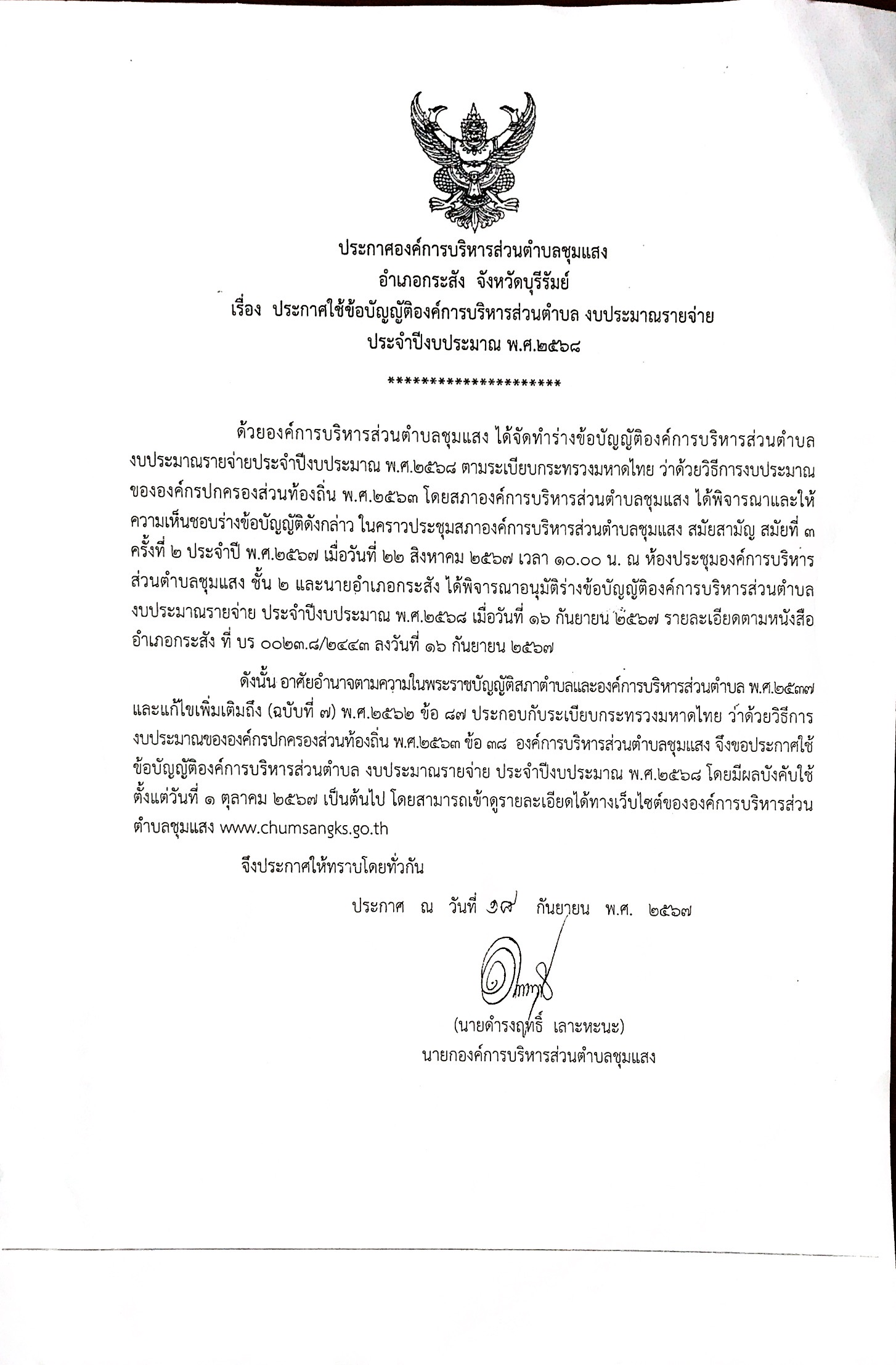 ประกาศองค์การบริหารส่วนตำบลชุมแสง
อำเภอกระสัง จังหวัดบุรีรัมย์
เรื่อง ประกาศใช้ข้อบัญญัติองค์การบริหารส่วนตำบล งบประมาณรายจ่าย
ประจำปีงบประมาณ พ.ศ.๒๕๖๘

*********************

ด้วยองค์การบริหารส่วนตำบลชุมแสง ได้จัดทำร่างข้อบัญญัติองค์การบริหารส่วนตำบล งบประมาณรายจ่ายประจำปีงบประมาณ พ.ศ.๒๕๖๘ ตามระเบียบกระทรวงมหาดไทย ว่าด้วยวิธีการงบประมาณขององค์กรปกครองส่วนท้องถิ่น พ.ศ.๒๕๖๓ โดยสภาองค์การบริหารส่วนตำบลชุมแสง ได้พิจารณาและให้ความเห็นชอบร่างข้อบัญญัติดังกล่าว ในคราวประชุมสภาองค์การบริหารส่วนตำบลชุมแสง สมัยสามัญ สมัยที่ ๓ ครั้งที่ ๒ ประจำปี พ.ศ.๒๕๖๗ เมื่อวันที่ ๒๒ สิงหาคม ๒๕๖๗ เวลา ๑๐.๐๐ น. ณ ห้องประชุมองค์การบริหารส่วนตำบลชุมแสง ชั้น ๒ และนายอำเภอกระสัง ได้พิจารณาอนุมัติร่างข้อบัญญัติองค์การบริหารส่วนตำบล งบประมาณรายจ่าย ประจำปีงบประมาณ พ.ศ.๒๕๖๘ เมื่อวันที่ ๑๖ กันยายน ๒๕๖๗ รายละเอียดตามหนังสืออำเภอกระสัง ที่ บร ๐๐๒๓.๘/๒๔๔๓ ลงวันที่ ๑๖ กันยายน ๒๕๖๗

ดังนั้น อาศัยอำนาจตามความในพระราชบัญญัติสภาตำบลและองค์การบริหารส่วนตำบล พ.ศ.๒๕๓๗ และแก้ไขเพิ่มเติมถึง (ฉบับที่ ๗) พ.ศ.๒๕๖๒ ข้อ ๘๗ ประกอบกับระเบียบกระทรวงมหาดไทย ว่าด้วยวิธีการงบประมาณขององค์กรปกครองส่วนท้องถิ่น พ.ศ.๒๕๖๓ ข้อ ๓๘ องค์การบริหารส่วนตำบลชุมแสง จึงขอประกาศใช้ข้อบัญญัติองค์การบริหารส่วนตำบล งบประมาณรายจ่าย ประจำปีงบประมาณ พ.ศ.๒๕๖๘ โดยมีผลบังคับใช้ตั้งแต่วันที่ ๑ ตุลาคม ๒๕๖๗ เป็นต้นไป โดยสามารถเข้าดูรายละเอียดได้ทางเว็บไซต์ขององค์การบริหารส่วนตำบลชุมแสง www.chumsangks.go.th

จึงประกาศให้ทราบโดยทั่วกัน

ประกาศ ณ วันที่ ๑๘ กันยายน พ.ศ. ๒๕๖๗

(นายดำรงฤทธิ์ เลาะหะนะ)
นายกองค์การบริหารส่วนตำบลชุมแสง